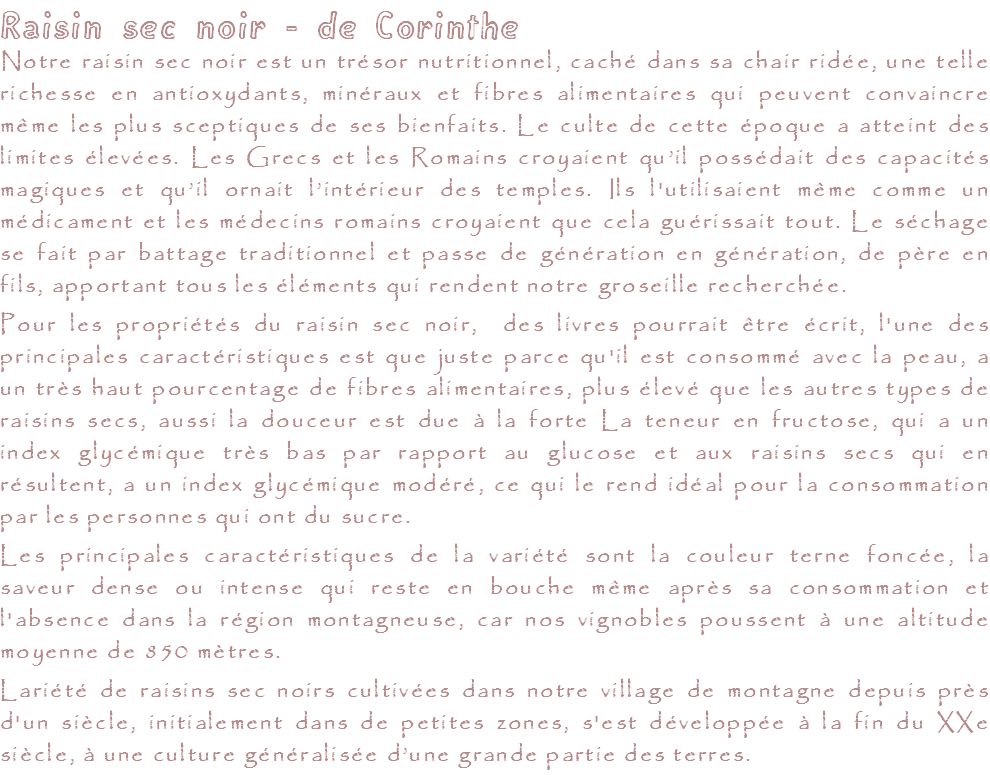 Raisin sec noir - de Corinthe

Notre raisin sec noir est un trésor nutritionnel, caché dans sa chair ridée, une telle richesse en antioxydants, minéraux et fibres alimentaires qui peuvent convaincre même les plus sceptiques de ses bienfaits. Le culte de cette époque a atteint des limites élevées. Les Grecs et les Romains croyaient qu'il possédait des capacités magiques et qu'il ornait l'intérieur des temples. Ils l'utilisaient même comme un médicament et les médecins romains croyaient que cela guérissait tout. Le séchage se fait par battage traditionnel et passe de génération en génération, de père en fils, apportant tous les éléments qui rendent notre groseille recherchée.

Pour les propriétés du raisin sec noir, des livres pourrait être écrit, l'une des principales caractéristiques est que juste parce qu'il est consommé avec la peau, a un très haut pourcentage de fibres alimentaires, plus élevé que les autres types de raisins secs, aussi la douceur est due à la forte La teneur en fructose, qui a un index glycémique très bas par rapport au glucose et aux raisins secs qui en résultent, a un index glycémique modéré, ce qui le rend idéal pour la consommation par les personnes qui ont du sucre.

Les principales caractéristiques de la variété sont la couleur terne foncée, la saveur dense ou intense qui reste en bouche même après sa consommation et l'absence dans la région montagneuse, car nos vignobles poussent à une altitude moyenne de 850 mètres.

Lariété de raisins sec noirs cultivées dans notre village de montagne depuis près d'un siècle, initialement dans de petites zones, s'est développée à la fin du XXe siècle, à une culture généralisée d'une grande partie des terres.